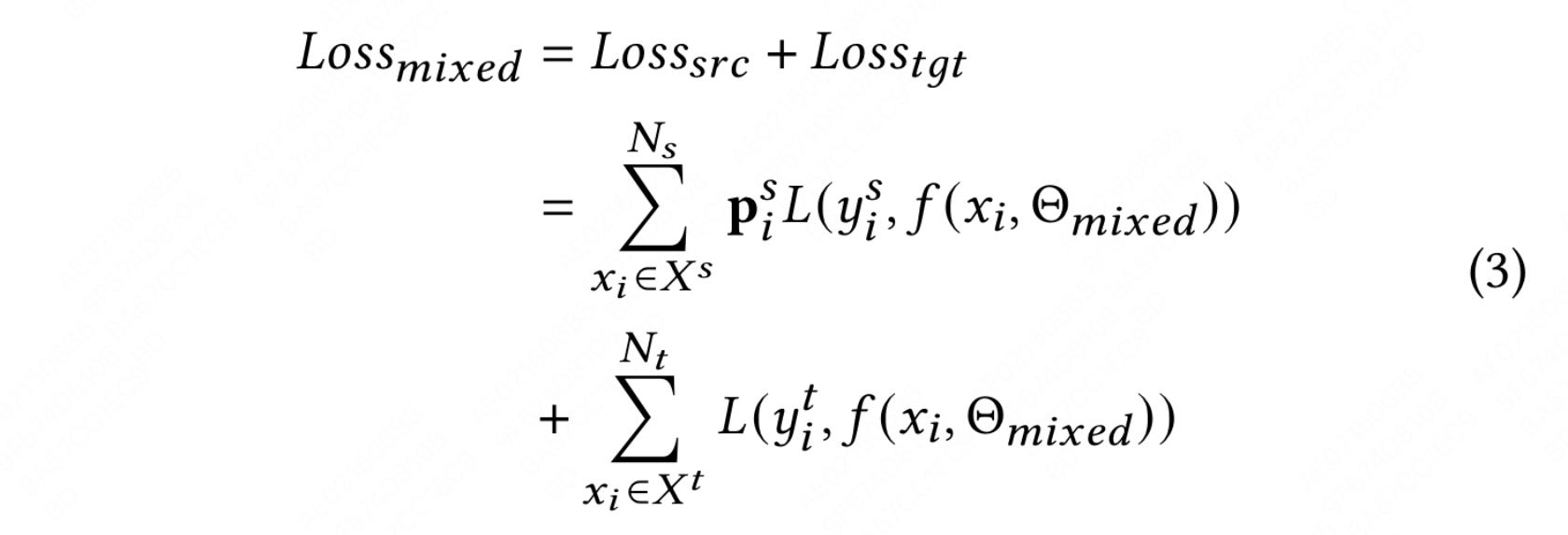 $Loss_{mixed} = Loss_{src} + Loss_{tgt}$

$= \sum_{x_i \in X^s}^{N_s} \mathbf{p}_i^s L(y_i^s, f(x_i, \Theta_{mixed}))$ (3)

$+ \sum_{x_i \in X^t}^{N_t} L(y_i^t, f(x_i, \Theta_{mixed}))$